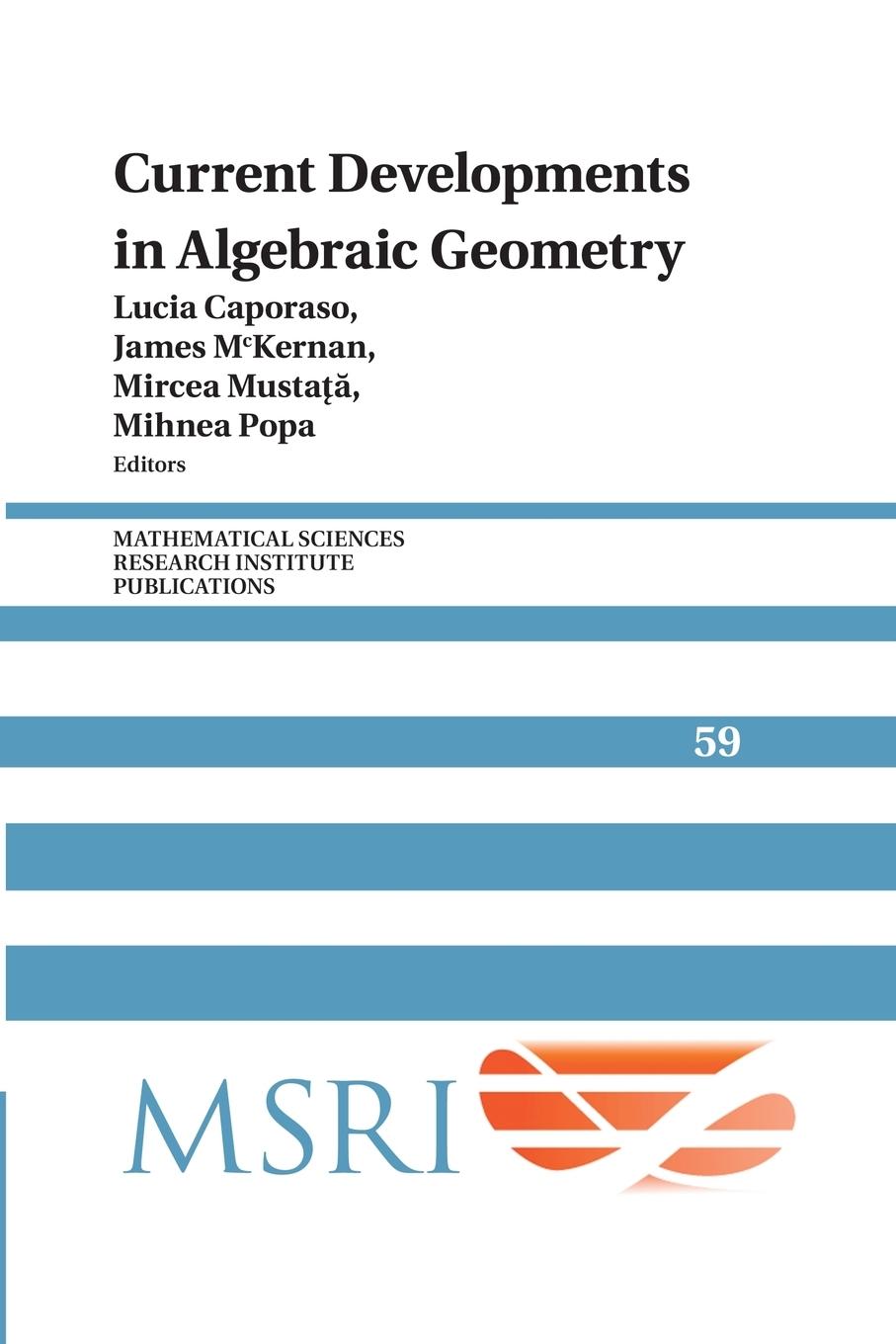 Current Developments in Algebraic Geometry

Lucia Caporaso, James McKernan, Mircea Mustaţă, Mihnea Popa
Editors

MATHEMATICAL SCIENCES RESEARCH INSTITUTE PUBLICATIONS

59

MSRI